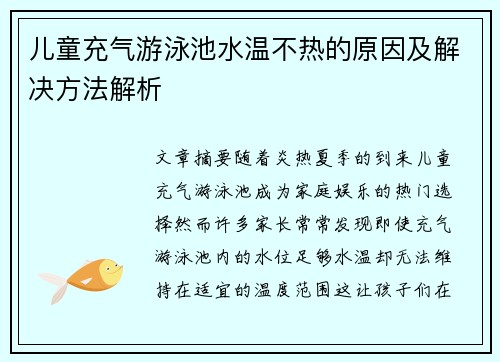 儿童充气游泳池水温不热的原因及解决方法解析

文章摘要随着炎热夏季的到来儿童充气游泳池成为家庭娱乐的热门选择然而许多家长常常发现即使充气游泳池内的水位足够水温却无法维持在适宜的温度范围这让孩子们在